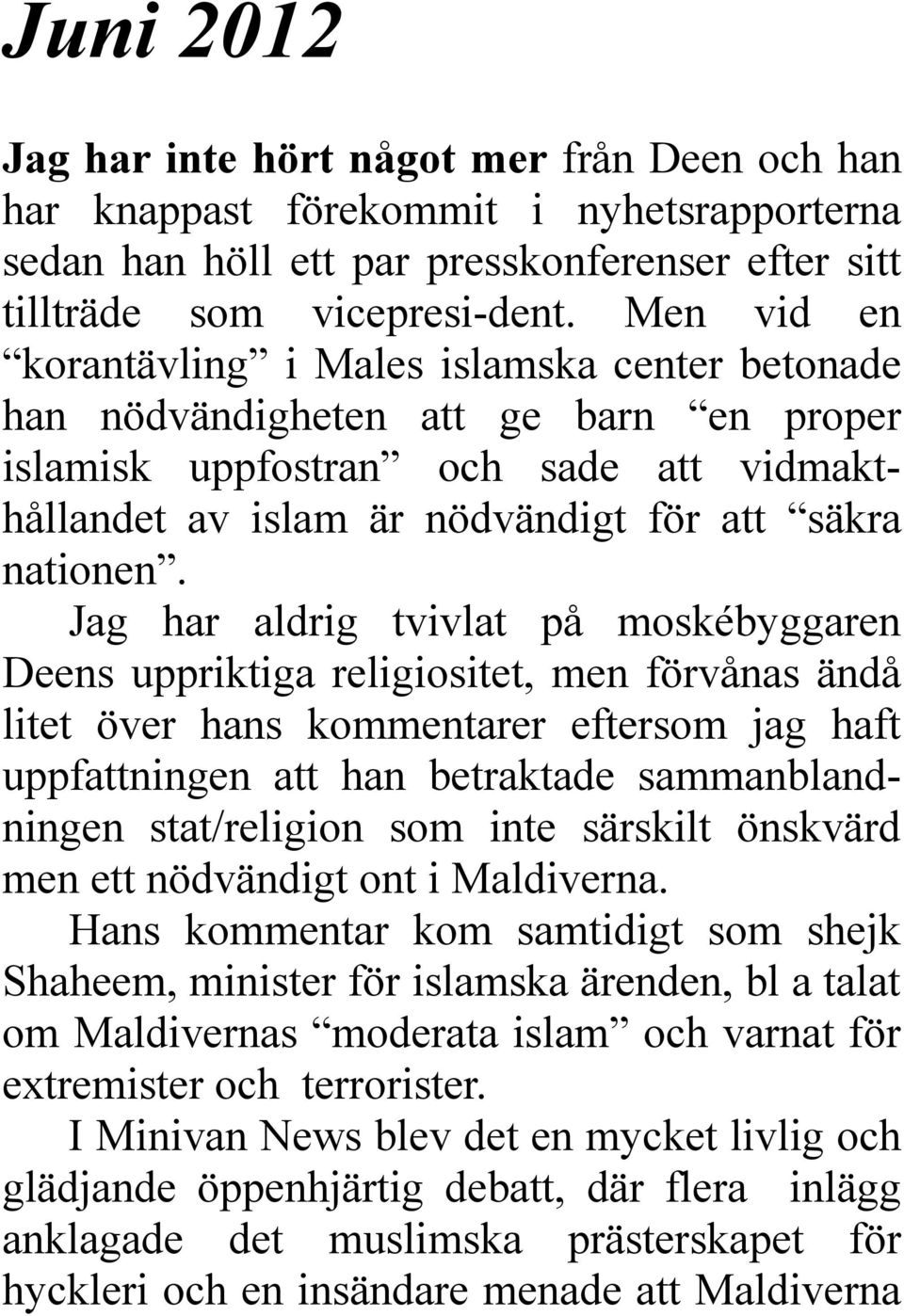 Juni 2012

Jag har inte hört något mer från Deen och han har knappast förekommit i nyhetsrapporterna sedan han höll ett par presskonferenser efter sitt tillträde som vicepresi-dent. Men vid en “korantävling” i Males islamska center betonade han nödvändigheten att ge barn “en proper islamisk uppfostran” och sade att vidmakthållandet av islam är nödvändigt för att “säkra nationen”.

Jag har aldrig tvivlat på moskébyggaren Deens uppriktiga religiositet, men förvånas ändå litet över hans kommentarer eftersom jag haft uppfattningen att han betraktade sammanblandningen stat/religion som inte särskilt önskvärd men ett nödvändigt ont i Maldiverna.

Hans kommentar kom samtidigt som shejk Shaheem, minister för islamska ärenden, bl a talat om Maldivernas “moderata islam” och varnat för extremister och terrorister.

I Minivan News blev det en mycket livlig och glädjande öppenhjärtig debatt, där flera inlägg anklagade det muslimska prästerskapet för hyckleri och en insändare menade att Maldiverna